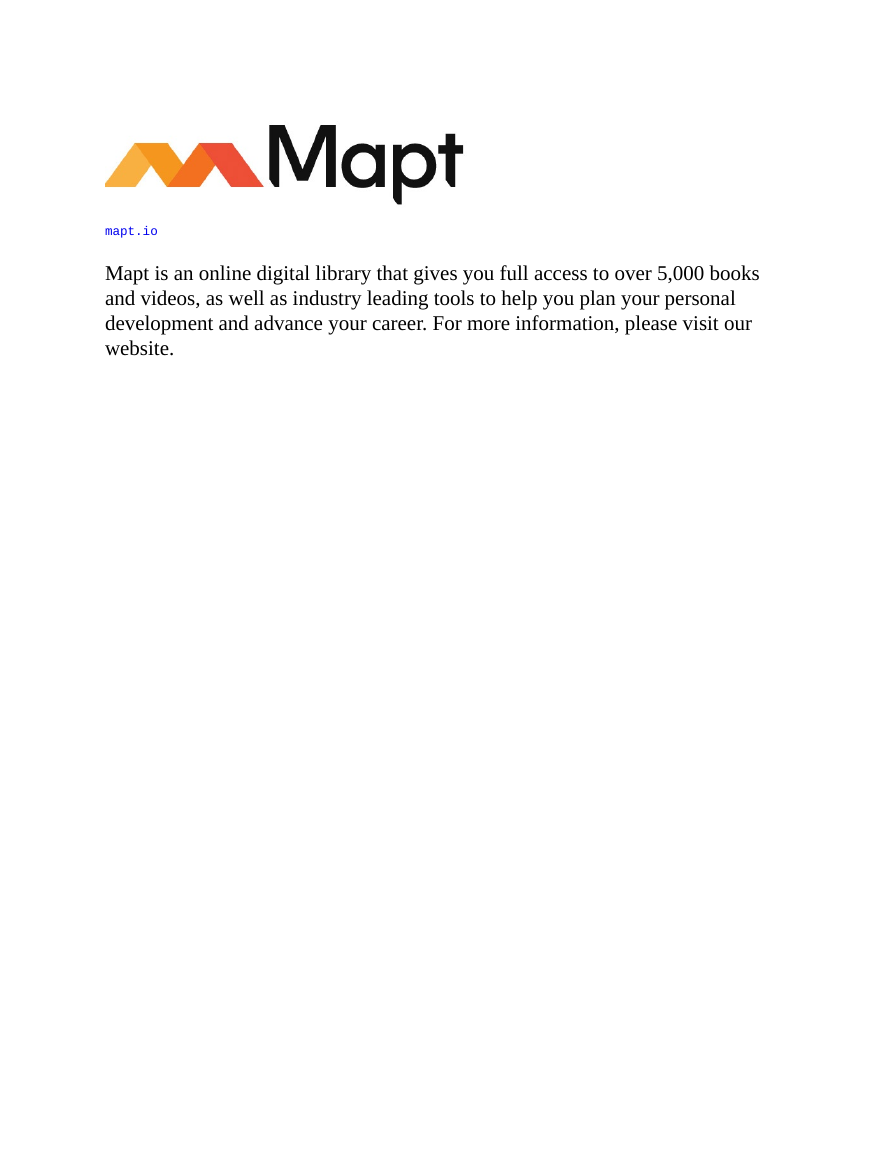 Mapt

mapt.io

Mapt is an online digital library that gives you full access to over 5,000 books and videos, as well as industry leading tools to help you plan your personal development and advance your career. For more information, please visit our website.